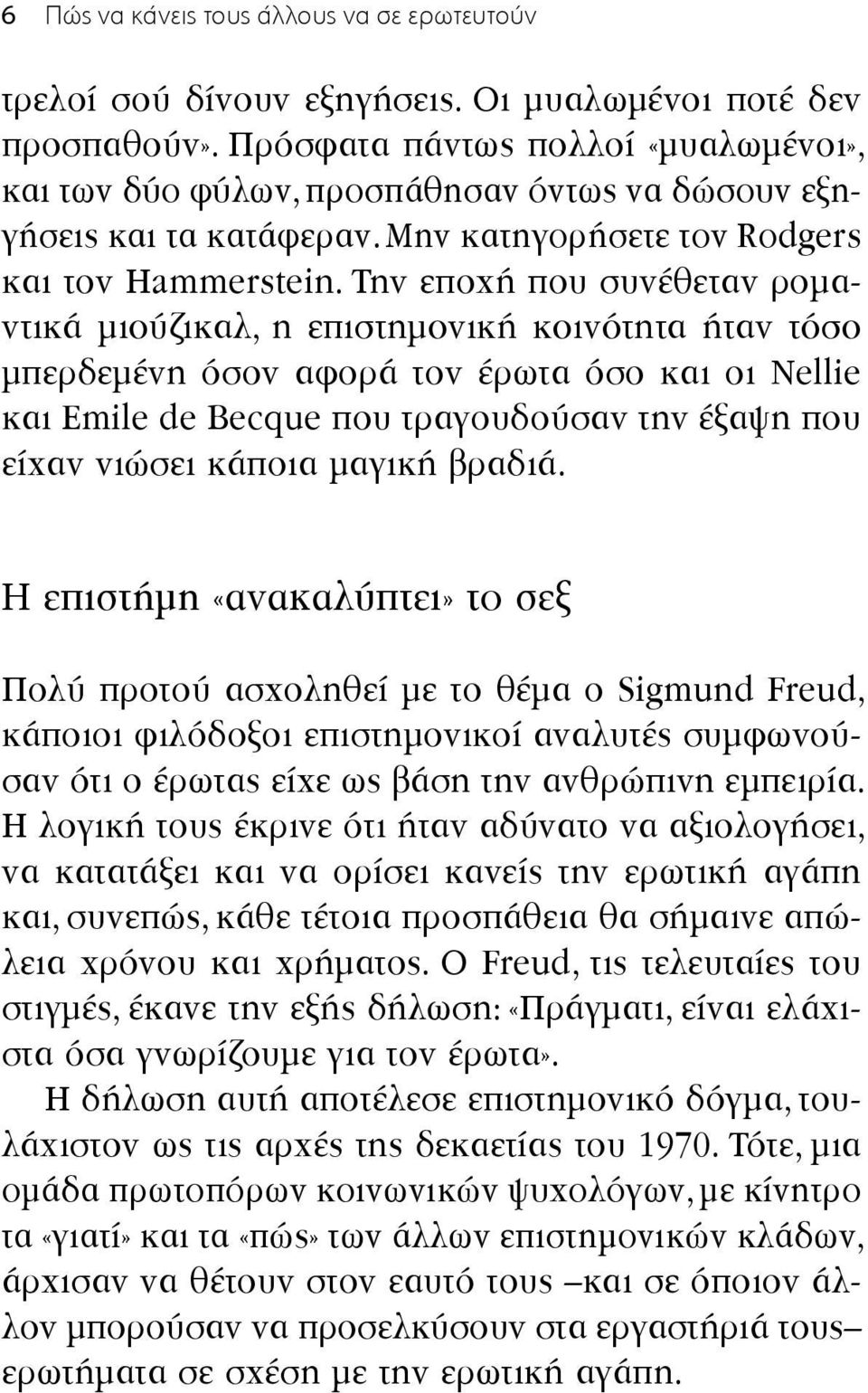 6 Πώς να κάνεις τους άλλους να σε ερωτευτούν

τρελοί σού δίνουν εξηγήσεις. Οι μυαλωμένοι ποτέ δεν προσπαθούν». Πρόσφατα πάντως πολλοί «μυαλωμένοι», και των δύο φύλων, προσπάθησαν όντως να δώσουν εξηγήσεις και τα κατάφεραν. Μην κατηγορήσετε τον Rodgers και τον Hammerstein. Την εποχή που συνέθεταν ρομαντικά μιούζικαλ, η επιστημονική κοινότητα ήταν τόσο μπερδεμένη όσον αφορά τον έρωτα όσο και οι Nellie και Emile de Becque που τραγουδούσαν την έξαψη που είχαν νιώσει κάποια μαγική βραδιά.

Η επιστήμη «ανακαλύπτει» το σεξ

Πολύ προτού ασχοληθεί με το θέμα ο Sigmund Freud, κάποιοι φιλόδοξοι επιστημονικοί αναλυτές συμφωνούσαν ότι ο έρωτας είχε ως βάση την ανθρώπινη εμπειρία. Η λογική τους έκρινε ότι ήταν αδύνατο να αξιολογήσει, να κατατάξει και να ορίσει κανείς την ερωτική αγάπη και, συνεπώς, κάθε τέτοια προσπάθεια θα σήμαινε απώλεια χρόνου και χρήματος. Ο Freud, τις τελευταίες του στιγμές, έκανε την εξής δήλωση: «Πράγματι, είναι ελάχιστα όσα γνωρίζουμε για τον έρωτα».

Η δήλωση αυτή αποτέλεσε επιστημονικό δόγμα, τουλάχιστον ως τις αρχές της δεκαετίας του 1970. Τότε, μια ομάδα πρωτοπόρων κοινωνικών ψυχολόγων, με κίνητρο τα «γιατί» και τα «πώς» των άλλων επιστημονικών κλάδων, άρχισαν να θέτουν στον εαυτό τους –και σε όποιον άλλον μπορούσαν να προσελκύσουν στα εργαστήριά τους– ερωτήματα σε σχέση με την ερωτική αγάπη.